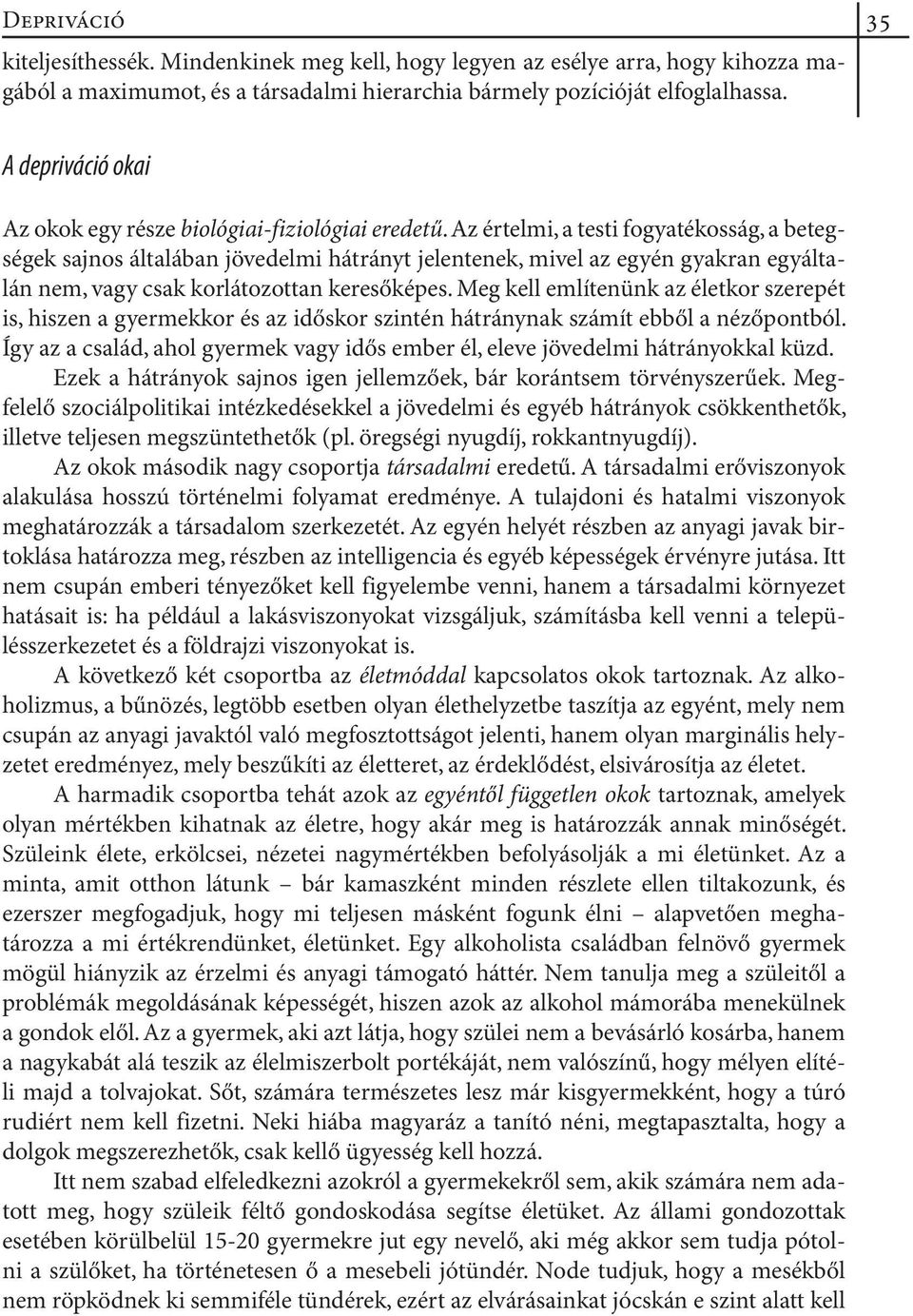 Depriváció 35

kiteljesíthessék. Mindenkinek meg kell, hogy legyen az esélye arra, hogy kihozza magából a maximumot, és a társadalmi hierarchia bármely pozícióját elfoglalhassa.

A depriváció okai

Az okok egy része biológiai-fiziológiai eredetű. Az értelmi, a testi fogyatékosság, a betegségek sajnos általában jövedelmi hátrányt jelentenek, mivel az egyén gyakran egyáltalán nem, vagy csak korlátozottan keresőképes. Meg kell említenünk az életkor szerepét is, hiszen a gyermekkor és az időskor szintén hátránynak számít ebből a nézőpontból. Így az a család, ahol gyermek vagy idős ember él, eleve jövedelmi hátrányokkal küzd.

Ezek a hátrányok sajnos igen jellemzőek, bár korántsem törvényszerűek. Megfelelő szociálpolitikai intézkedésekkel a jövedelmi és egyéb hátrányok csökkenthetők, illetve teljesen megszüntethetők (pl. öregségi nyugdíj, rokkantnyugdíj).

Az okok második nagy csoportja társadalmi eredetű. A társadalmi erőviszonyok alakulása hosszú történelmi folyamat eredménye. A tulajdoni és hatalmi viszonyok meghatározzák a társadalom szerkezetét. Az egyén helyét részben az anyagi javak birtoklása határozza meg, részben az intelligencia és egyéb képességek érvényre jutása. Itt nem csupán emberi tényezőket kell figyelembe venni, hanem a társadalmi környezet hatásait is: ha például a lakásviszonyokat vizsgáljuk, számításba kell venni a településszerkezetet és a földrajzi viszonyokat is.

A következő két csoportba az életmóddal kapcsolatos okok tartoznak. Az alkoholizmus, a bűnözés, legtöbb esetben olyan élethelyzetbe taszítja az egyént, mely nem csupán az anyagi javaktól való megfosztottságot jelenti, hanem olyan marginális helyzetet eredményez, mely beszűkíti az életteret, az érdeklődést, elsivárosítja az életet.

A harmadik csoportba tehát azok az egyéntől független okok tartoznak, amelyek olyan mértékben kihatnak az életre, hogy akár meg is határozzák annak minőségét. Szüleink élete, erkölcsei, nézetei nagymértékben befolyásolják a mi életünket. Az a minta, amit otthon látunk – bár kamaszként minden részlete ellen tiltakozunk, és ezerszer megfogadjuk, hogy mi teljesen másként fogunk élni – alapvetően meghatározza a mi értékrendünket, életünket. Egy alkoholista családban felnövő gyermek mögül hiányzik az érzelmi és anyagi támogató háttér. Nem tanulja meg a szüleitől a problémák megoldásának képességét, hiszen azok az alkohol mámorába menekülnek a gondok elől. Az a gyermek, aki azt látja, hogy szülei nem a bevásárló kosárba, hanem a nagykabát alá teszik az élelmiszerbolt portékáját, nem valószínű, hogy mélyen elítéli majd a tolvajokat. Sőt, számára természetes lesz már kisgyermekként, hogy a túró rudiért nem kell fizetni. Neki hiába magyaráz a tanító néni, megtapasztalta, hogy a dolgok megszerezhetők, csak kellő ügyesség kell hozzá.

Itt nem szabad elfeledkezni azokról a gyermekekről sem, akik számára nem adatott meg, hogy szüleik féltő gondoskodása segítse életüket. Az állami gondozottak esetében körülbelül 15-20 gyermekre jut egy nevelő, aki még akkor sem tudja pótolni a szülőket, ha történetesen ő a mesebeli jótündér. Node tudjuk, hogy a mesékből nem röpködnek ki semmiféle tündérek, ezért az elvárásainkat jócskán a szint alatt kell